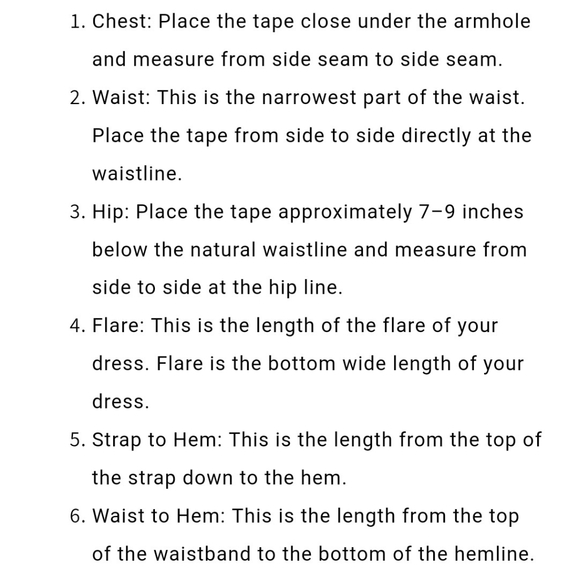 1. Chest: Place the tape close under the armhole and measure from side seam to side seam.
2. Waist: This is the narrowest part of the waist. Place the tape from side to side directly at the waistline.
3. Hip: Place the tape approximately 7–9 inches below the natural waistline and measure from side to side at the hip line.
4. Flare: This is the length of the flare of your dress. Flare is the bottom wide length of your dress.
5. Strap to Hem: This is the length from the top of the strap down to the hem.
6. Waist to Hem: This is the length from the top of the waistband to the bottom of the hemline.